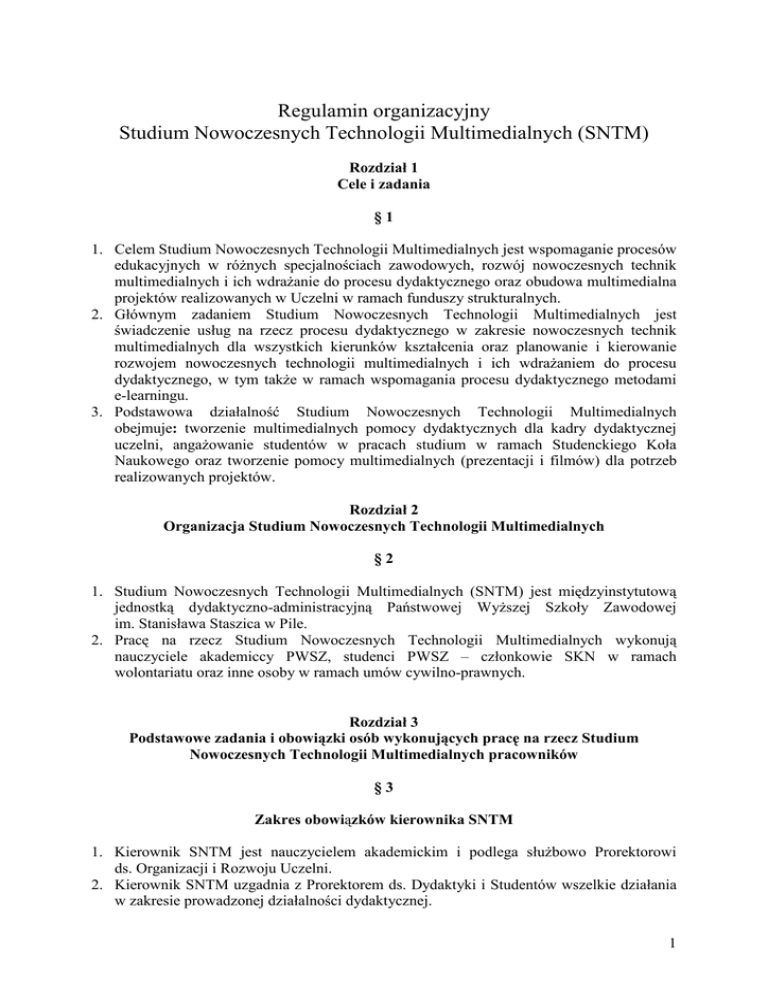 Regulamin organizacyjny
Studium Nowoczesnych Technologii Multimedialnych (SNTM)

Rozdział 1
Cele i zadania

§ 1

1. Celem Studium Nowoczesnych Technologii Multimedialnych jest wspomaganie procesów edukacyjnych w różnych specjalnościach zawodowych, rozwój nowoczesnych technik multimedialnych i ich wdrażanie do procesu dydaktycznego oraz obudowa multimedialna projektów realizowanych w Uczelni w ramach funduszy strukturalnych.
2. Głównym zadaniem Studium Nowoczesnych Technologii Multimedialnych jest świadczenie usług na rzecz procesu dydaktycznego w zakresie nowoczesnych technik multimedialnych dla wszystkich kierunków kształcenia oraz planowanie i kierowanie rozwojem nowoczesnych technologii multimedialnych i ich wdrażaniem do procesu dydaktycznego, w tym także w ramach wspomagania procesu dydaktycznego metodami e-learningu.
3. Podstawowa działalność Studium Nowoczesnych Technologii Multimedialnych obejmuje: tworzenie multimedialnych pomocy dydaktycznych dla kadry dydaktycznej uczelni, angażowanie studentów w pracach studium w ramach Studenckiego Koła Naukowego oraz tworzenie pomocy multimedialnych (prezentacji i filmów) dla potrzeb realizowanych projektów.

Rozdział 2
Organizacja Studium Nowoczesnych Technologii Multimedialnych

§ 2

1. Studium Nowoczesnych Technologii Multimedialnych (SNTM) jest międzyinstytutową jednostką dydaktyczno-administracyjną Państwowej Wyższej Szkoły Zawodowej im. Stanisława Staszica w Pile.
2. Pracę na rzecz Studium Nowoczesnych Technologii Multimedialnych wykonują nauczyciele akademiccy PWSZ, studenci PWSZ – członkowie SKN w ramach wolontariatu oraz inne osoby w ramach umów cywilno-prawnych.

Rozdział 3
Podstawowe zadania i obowiązki osób wykonujących pracę na rzecz Studium Nowoczesnych Technologii Multimedialnych pracowników

§ 3

Zakres obowiązków kierownika SNTM

1. Kierownik SNTM jest nauczycielem akademickim i podlega służbowo Prorektorowi ds. Organizacji i Rozwoju Uczelni.
2. Kierownik SNTM uzgadnia z Prorektorem ds. Dydaktyki i Studentów wszelkie działania w zakresie prowadzonej działalności dydaktycznej.

1